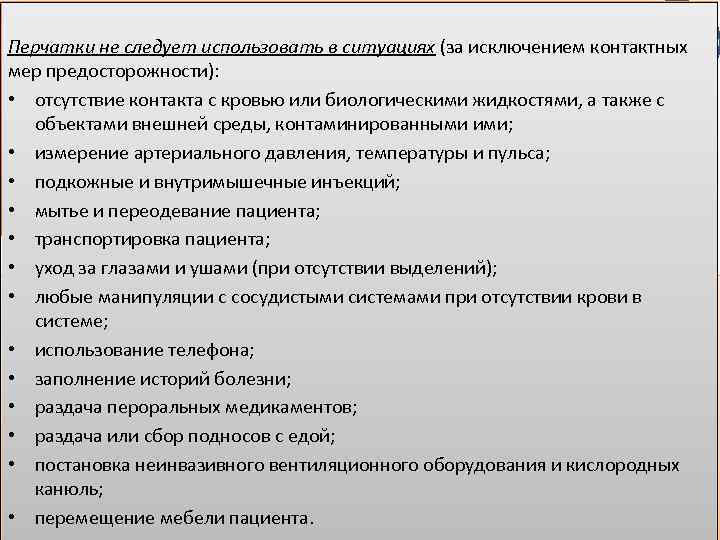 Перчатки не следует использовать в ситуациях (за исключением контактных мер предосторожности):

• отсутствие контакта с кровью или биологическими жидкостями, а также с объектами внешней среды, контаминированными ими;
• измерение артериального давления, температуры и пульса;
• подкожные и внутримышечные инъекций;
• мытье и переодевание пациента;
• транспортировка пациента;
• уход за глазами и ушами (при отсутствии выделений);
• любые манипуляции с сосудистыми системами при отсутствии крови в системе;
• использование телефона;
• заполнение историй болезни;
• раздача пероральных медикаментов;
• раздача или сбор подносов с едой;
• постановка неинвазивного вентиляционного оборудования и кислородных канюль;
• перемещение мебели пациента.